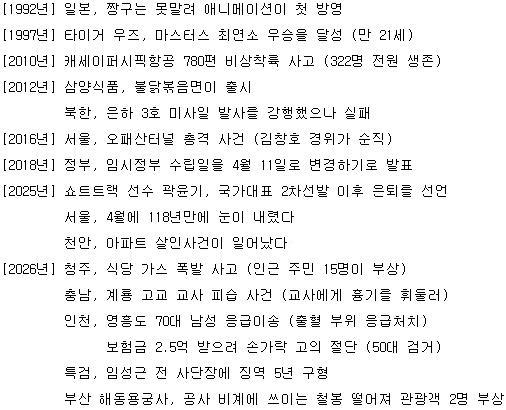 [1992년] 일본, 짱구는 못말려 애니메이션이 첫 방영

[1997년] 타이거 우즈, 마스터스 최연소 우승을 달성 (만 21세)

[2010년] 캐세이퍼시픽항공 780편 비상착륙 사고 (322명 전원 생존)

[2012년] 삼양식품, 불닭볶음면이 출시

북한, 은하 3호 미사일 발사를 강행했으나 실패

[2016년] 서울, 오패산터널 총격 사건 (김창호 경위가 순직)

[2018년] 정부, 임시정부 수립일을 4월 11일로 변경하기로 발표

[2025년] 쇼트트랙 선수 곽윤기, 국가대표 2차선발 이후 은퇴를 선언

서울, 4월에 118년만에 눈이 내렸다

천안, 아파트 살인사건이 일어났다

[2026년] 청주, 식당 가스 폭발 사고 (인근 주민 15명이 부상)

충남, 계룡 고교 교사 피습 사건 (교사에게 흉기를 휘둘러)

인천, 영흥도 70대 남성 응급이송 (출혈 부위 응급처치)

보험금 2.5억 받으려 손가락 고의 절단 (50대 검거)

특검, 임성근 전 사단장에 징역 5년 구형

부산 해동용궁사, 공사 비계에 쓰이는 철봉 떨어져 관광객 2명 부상